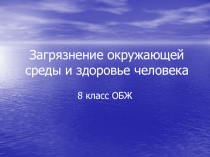 Загрязнение окружающей среды и здоровье человека

8 класс ОБЖ